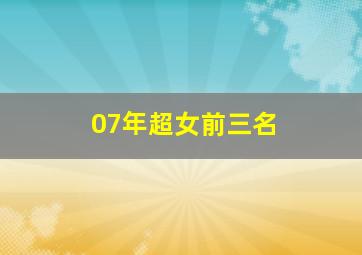 07年超女前三名